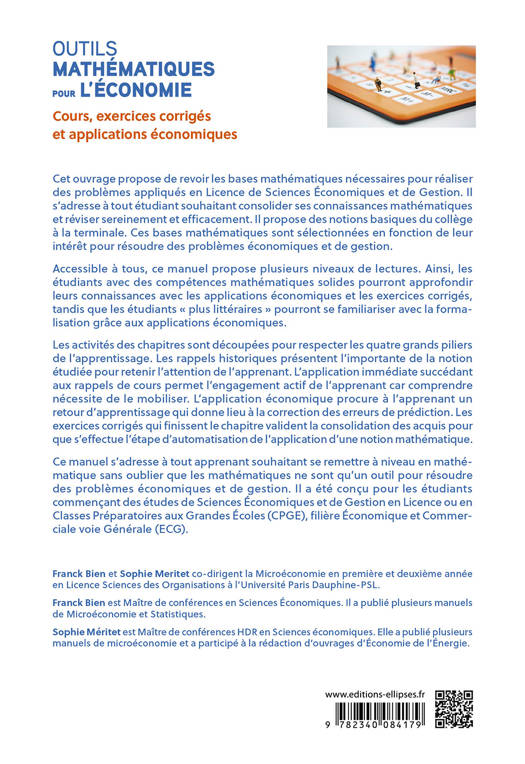 OUTILS
MATHÉMATIQUES
POUR L'ÉCONOMIE

Cours, exercices corrigés et applications économiques

Cet ouvrage propose de revoir les bases mathématiques nécessaires pour réaliser des problèmes appliqués en Licence de Sciences Économiques et de Gestion. Il s'adresse à tout étudiant souhaitant consolider ses connaissances mathématiques et réviser sereinement et efficacement. Il propose des notions basiques du collège à la terminale. Ces bases mathématiques sont sélectionnées en fonction de leur intérêt pour résoudre des problèmes économiques et de gestion.

Accessible à tous, ce manuel propose plusieurs niveaux de lectures. Ainsi, les étudiants avec des compétences mathématiques solides pourront approfondir leurs connaissances avec les applications économiques et les exercices corrigés, tandis que les étudiants « plus littéraires » pourront se familiariser avec la formalisation grâce aux applications économiques.

Les activités des chapitres sont découpées pour respecter les quatre grands piliers de l'apprentissage. Les rappels historiques présentent l'importante de la notion étudiée pour retenir l'attention de l'apprenant. L'application immédiate succédant aux rappels de cours permet l'engagement actif de l'apprenant car comprendre nécessite de le mobiliser. L'application économique procure à l'apprenant un retour d'apprentissage qui donne lieu à la correction des erreurs de prédiction. Les exercices corrigés qui finissent le chapitre valident la consolidation des acquis pour que s'effectue l'étape d'automatisation de l'application d'une notion mathématique.

Ce manuel s'adresse à tout apprenant souhaitant se remettre à niveau en mathématique sans oublier que les mathématiques ne sont qu'un outil pour résoudre des problèmes économiques et de gestion. Il a été conçu pour les étudiants commençant des études de Sciences Économiques et de Gestion en Licence ou en Classes Préparatoires aux Grandes Écoles (CPGE), filière Économique et Commerciale voie Générale (ECG).

Franck Bien et Sophie Meritet co-dirigent la Microéconomie en première et deuxième année en Licence Sciences des Organisations à l'Université Paris Dauphine-PSL.

Franck Bien est Maître de conférences en Sciences Économiques. Il a publié plusieurs manuels de Microéconomie et Statistiques.

Sophie Méritet est Maître de conférences HDR en Sciences économiques. Elle a publié plusieurs manuels de microéconomie et a participé à la rédaction d'ouvrages d'Économie de l'Énergie.

www.editions-ellipses.fr

9 782340 084179